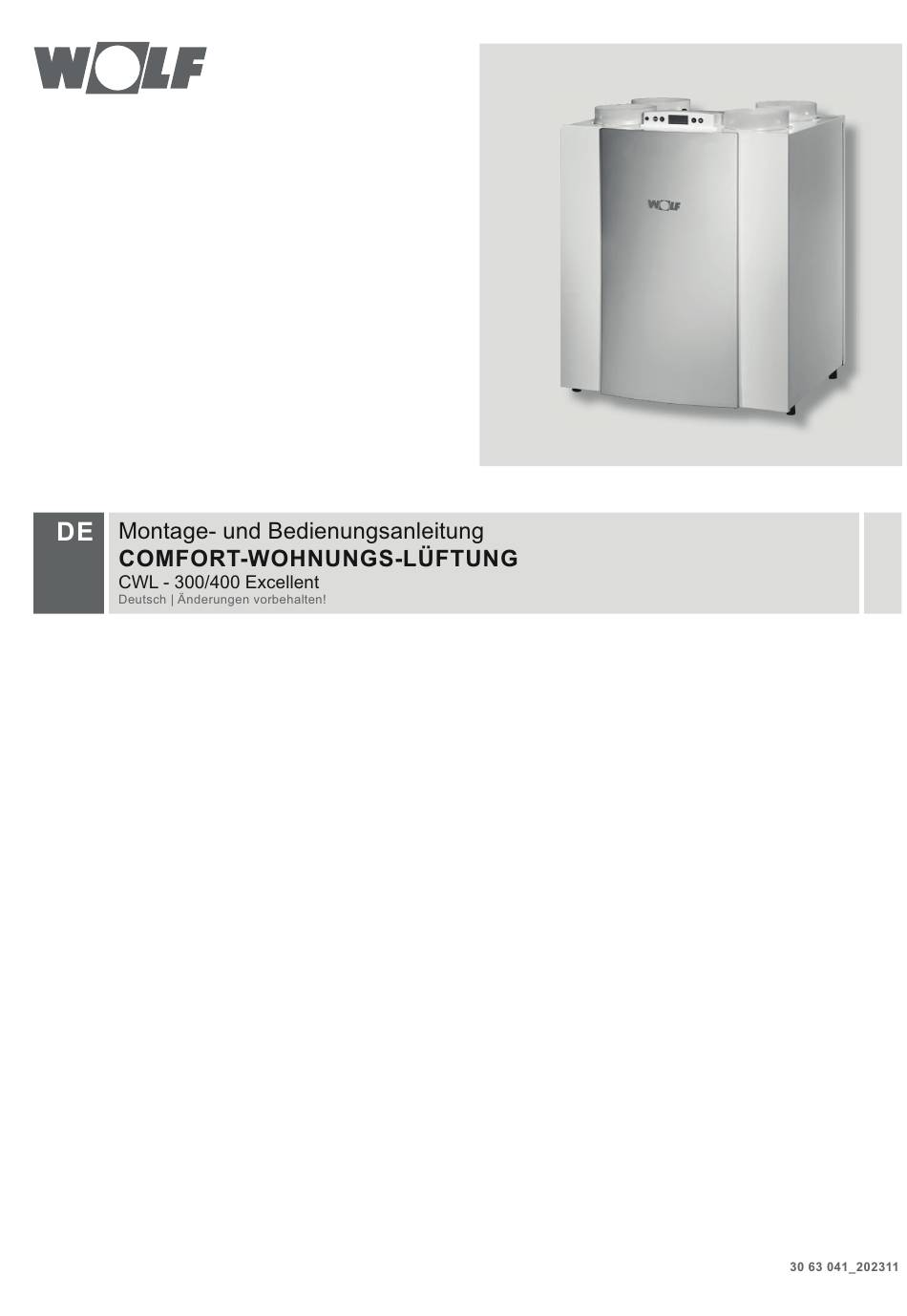 WOLF

DE

Montage- und Bedienungsanleitung
COMFORT-WOHNUNGS-LÜFTUNG
CWL - 300/400 Excellent
Deutsch | Änderungen vorbehalten!

30 63 041_202311